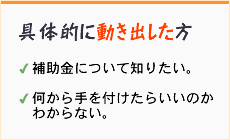 具体的に動き出した方

✓ 補助金について知りたい。

✓ 何から手を付けたらいいのかわからない。